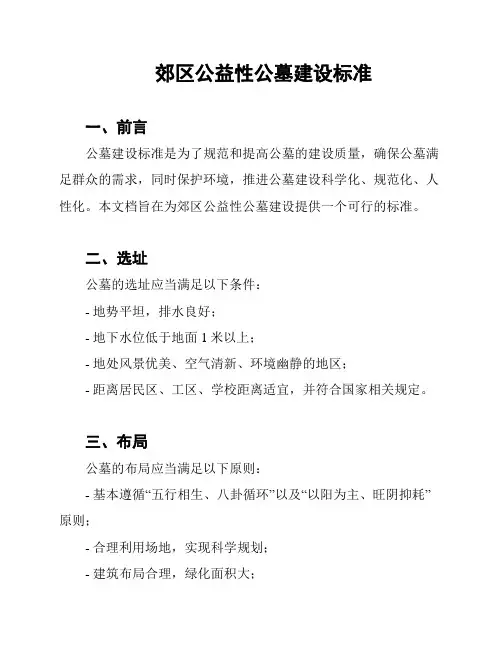 郊区公益性公墓建设标准

一、前言

公墓建设标准是为了规范和提高公墓的建设质量，确保公墓满足群众的需求，同时保护环境，推进公墓建设科学化、规范化、人性化。本文档旨在为郊区公益性公墓建设提供一个可行的标准。

二、选址

公墓的选址应当满足以下条件：

- 地势平坦，排水良好；

- 地下水位低于地面 1 米以上；

- 地处风景优美、空气清新、环境幽静的地区；

- 距离居民区、工区、学校距离适宜，并符合国家相关规定。

三、布局

公墓的布局应当满足以下原则：

- 基本遵循“五行相生、八卦循环”以及“以阳为主、旺阴抑耗”原则；

- 合理利用场地，实现科学规划；

- 建筑布局合理，绿化面积大；